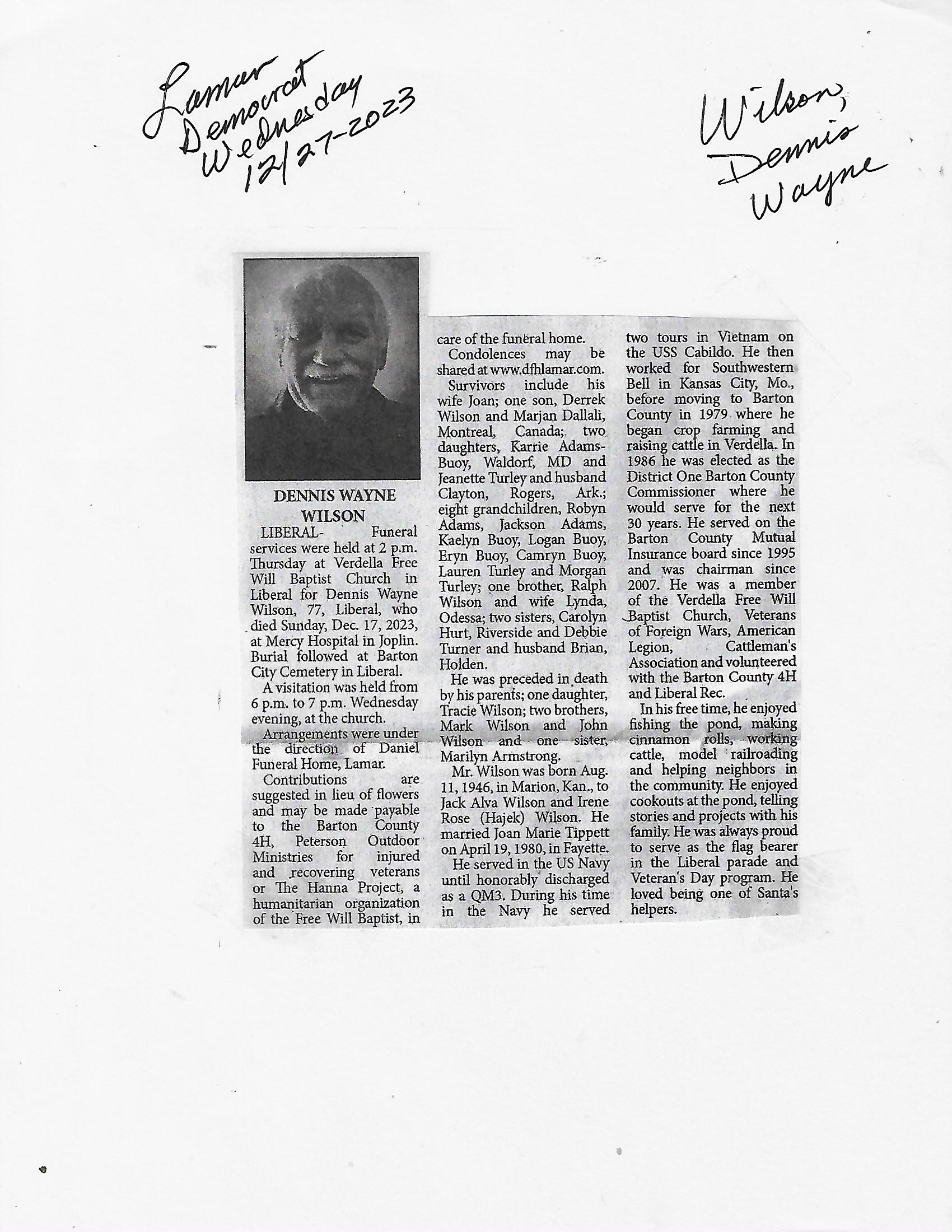 Lamar Democrat Wednesday 12/27-2023

Wilson, Dennis Wayne

DENNIS WAYNE WILSON

LIBERAL- Funeral services were held at 2 p.m. Thursday at Verdella Free Will Baptist Church in Liberal for Dennis Wayne Wilson, 77, Liberal, who died Sunday, Dec. 17, 2023, at Mercy Hospital in Joplin. Burial followed at Barton City Cemetery in Liberal.

A visitation was held from 6 p.m. to 7 p.m. Wednesday evening, at the church.

Arrangements were under the direction of Daniel Funeral Home, Lamar.

Contributions are suggested in lieu of flowers and may be made payable to the Barton County 4H, Peterson Outdoor Ministries for injured and recovering veterans or The Hanna Project, a humanitarian organization of the Free Will Baptist, in care of the funeral home.

Condolences may be shared at www.dfhlamar.com.

Survivors include his wife Joan; one son, Derrek Wilson and Marjan Dallali, Montreal, Canada; two daughters, Karrie Adams-Buoy, Waldorf, MD and Jeanette Turley and husband Clayton, Rogers, Ark.; eight grandchildren, Robyn Adams, Jackson Adams, Kaelyn Buoy, Logan Buoy, Eryn Buoy, Camryn Buoy, Lauren Turley and Morgan Turley; one brother, Ralph Wilson and wife Lynda, Odessa; two sisters, Carolyn Hurt, Riverside and Debbie Turner and husband Brian, Holden.

He was preceded in death by his parents; one daughter, Tracie Wilson; two brothers, Mark Wilson and John Wilson and one sister, Marilyn Armstrong.

Mr. Wilson was born Aug. 11, 1946, in Marion, Kan., to Jack Alva Wilson and Irene Rose (Hajek) Wilson. He married Joan Marie Tippett on April 19, 1980, in Fayette.

He served in the US Navy until honorably discharged as a QM3. During his time in the Navy he served two tours in Vietnam on the USS Cabildo. He then worked for Southwestern Bell in Kansas City, Mo., before moving to Barton County in 1979 where he began crop farming and raising cattle in Verdella. In 1986 he was elected as the District One Barton County Commissioner where he would serve for the next 30 years. He served on the Barton County Mutual Insurance board since 1995 and was chairman since 2007. He was a member of the Verdella Free Will Baptist Church, Veterans of Foreign Wars, American Legion, Cattleman's Association and volunteered with the Barton County 4H and Liberal Rec.

In his free time, he enjoyed fishing the pond, making cinnamon rolls, working cattle, model railroading and helping neighbors in the community. He enjoyed cookouts at the pond, telling stories and projects with his family. He was always proud to serve as the flag bearer in the Liberal parade and Veteran's Day program. He loved being one of Santa's helpers.